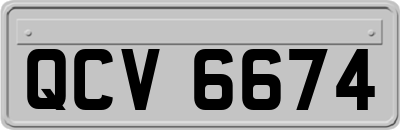 QCV 6674